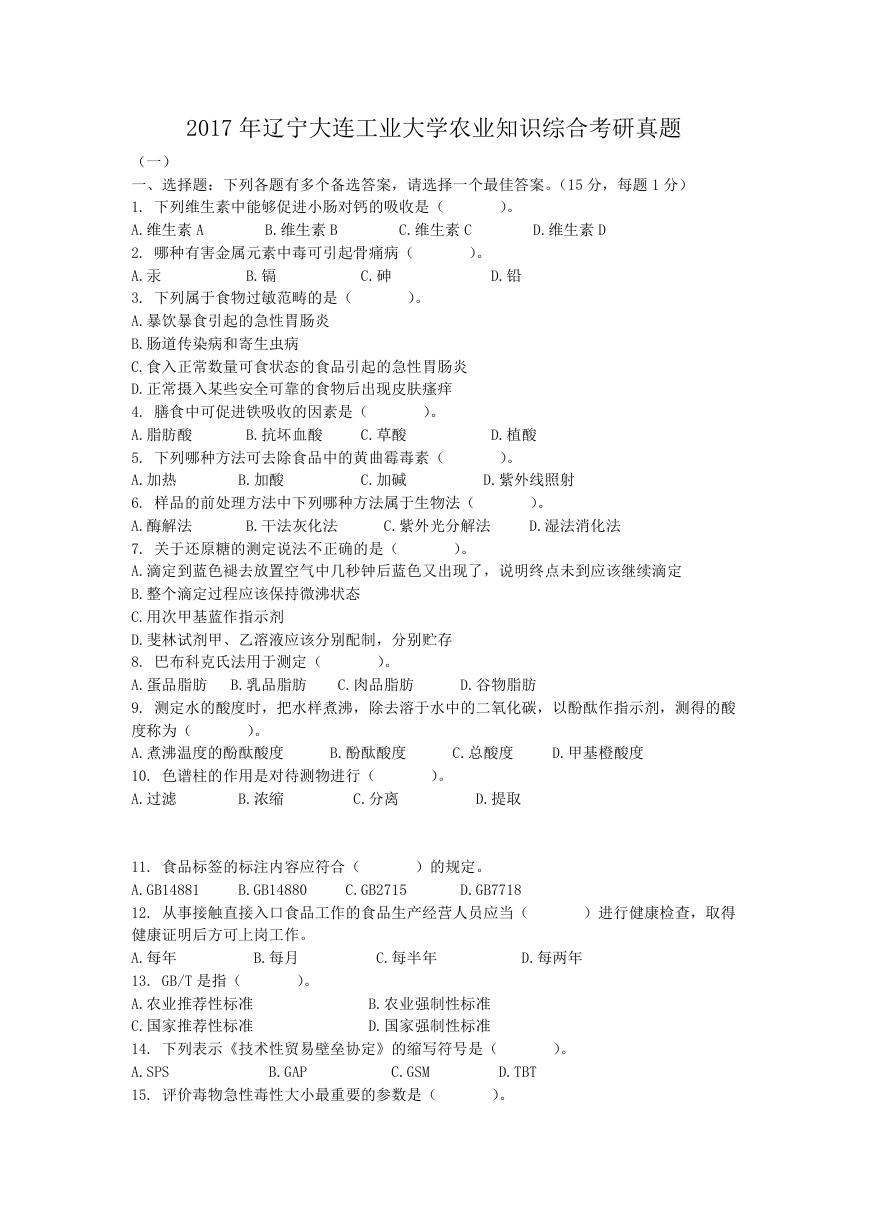 2017 年辽宁大连工业大学农业知识综合考研真题

（一）

一、选择题：下列各题有多个备选答案，请选择一个最佳答案。（15 分，每题 1 分）

1. 下列维生素中能够促进小肠对钙的吸收是（　　　）。

A.维生素 A　　B.维生素 B　　C.维生素 C　　D.维生素 D

2. 哪种有害金属元素中毒可引起骨痛病（　　　）。

A.汞　　B.镉　　C.砷　　D.铅

3. 下列属于食物过敏范畴的是（　　　）。

A.暴饮暴食引起的急性胃肠炎

B.肠道传染病和寄生虫病

C.食入正常数量可食状态的食品引起的急性胃肠炎

D.正常摄入某些安全可靠的食物后出现皮肤瘙痒

4. 膳食中可促进铁吸收的因素是（　　　）。

A.脂肪酸　　B.抗坏血酸　　C.草酸　　D.植酸

5. 下列哪种方法可去除食品中的黄曲霉毒素（　　　）。

A.加热　　B.加酸　　C.加碱　　D.紫外线照射

6. 样品的前处理方法中下列哪种方法属于生物法（　　　）。

A.酶解法　　B.干法灰化法　　C.紫外光分解法　　D.湿法消化法

7. 关于还原糖的测定说法不正确的是（　　　）。

A.滴定到蓝色褪去放置空气中几秒钟后蓝色又出现了，说明终点未到应该继续滴定

B.整个滴定过程应该保持微沸状态

C.用次甲基蓝作指示剂

D.斐林试剂甲、乙溶液应该分别配制，分别贮存

8. 巴布科克氏法用于测定（　　　）。

A.蛋品脂肪　　B.乳品脂肪　　C.肉品脂肪　　D.谷物脂肪

9. 测定水的酸度时，把水样煮沸，除去溶于水中的二氧化碳，以酚酞作指示剂，测得的酸度称为（　　　）。

A.煮沸温度的酚酞酸度　　B.酚酞酸度　　C.总酸度　　D.甲基橙酸度

10. 色谱柱的作用是对待测物进行（　　　）。

A.过滤　　B.浓缩　　C.分离　　D.提取

11. 食品标签的标注内容应符合（　　　）的规定。

A.GB14881　　B.GB14880　　C.GB2715　　D.GB7718

12. 从事接触直接入口食品工作的食品生产经营人员应当（　　　）进行健康检查，取得健康证明后方可上岗工作。

A.每年　　B.每月　　C.每半年　　D.每两年

13. GB/T 是指（　　　）。

A.农业推荐性标准　　B.农业强制性标准

C.国家推荐性标准　　D.国家强制性标准

14. 下列表示《技术性贸易壁垒协定》的缩写符号是（　　　）。

A.SPS　　B.GAP　　C.GSM　　D.TBT

15. 评价毒物急性毒性大小最重要的参数是（　　　）。